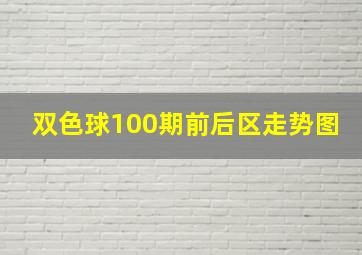 双色球100期前后区走势图